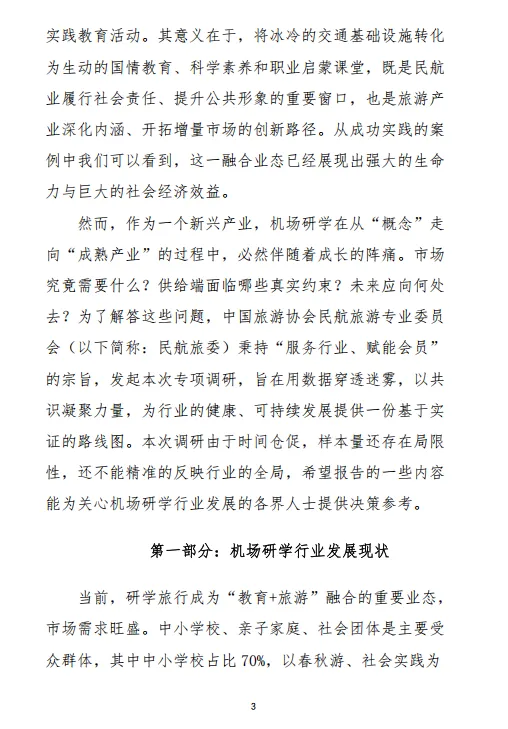 实践教育活动。其意义在于，将冰冷的交通基础设施转化为生动的国情教育、科学素养和职业启蒙课堂，既是民航业履行社会责任、提升公共形象的重要窗口，也是旅游产业深化内涵、开拓增量市场的创新路径。从成功实践的案例中我们可以看到，这一融合业态已经展现出强大的生命力与巨大的社会经济效益。

然而，作为一个新兴产业，机场研学在从“概念”走向“成熟产业”的过程中，必然伴随着成长的阵痛。市场究竟需要什么？供给端面临哪些真实约束？未来应向何处去？为了解答这些问题，中国旅游协会民航旅游专业委员会（以下简称：民航旅委）秉持“服务行业、赋能会员”的宗旨，发起本次专项调研，旨在用数据穿透迷雾，以共识凝聚力量，为行业的健康、可持续发展提供一份基于实证的路线图。本次调研由于时间仓促，样本量还存在局限性，还不能精准的反映行业的全局，希望报告的一些内容能为关心机场研学行业发展的各界人士提供决策参考。

第一部分：机场研学行业发展现状

当前，研学旅行成为“教育+旅游”融合的重要业态，市场需求旺盛。中小学校、亲子家庭、社会团体是主要受众群体，其中中小学校占比 70%，以春秋游、社会实践为

3